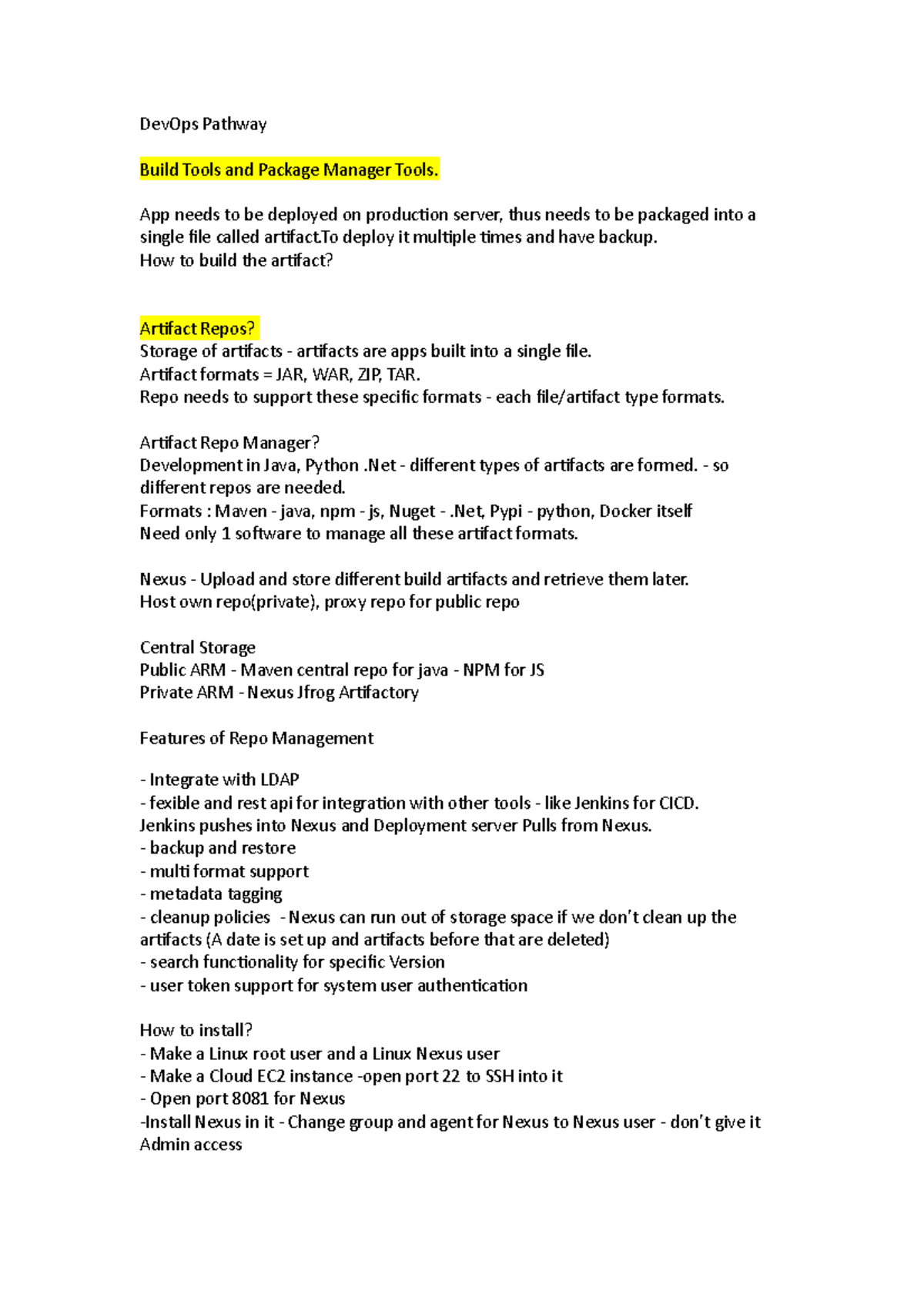 DevOps Pathway

Build Tools and Package Manager Tools.

App needs to be deployed on production server, thus needs to be packaged into a single file called artifact.To deploy it multiple times and have backup.
How to build the artifact?

Artifact Repos?
Storage of artifacts - artifacts are apps built into a single file.
Artifact formats = JAR, WAR, ZIP, TAR.
Repo needs to support these specific formats - each file/artifact type formats.

Artifact Repo Manager?
Development in Java, Python .Net - different types of artifacts are formed. - so different repos are needed.
Formats : Maven - java, npm - js, Nuget - .Net, Pypi - python, Docker itself
Need only 1 software to manage all these artifact formats.

Nexus - Upload and store different build artifacts and retrieve them later.
Host own repo(private), proxy repo for public repo

Central Storage
Public ARM - Maven central repo for java - NPM for JS
Private ARM - Nexus Jfrog Artifactory

Features of Repo Management

- Integrate with LDAP
- fexible and rest api for integration with other tools - like Jenkins for CICD.
Jenkins pushes into Nexus and Deployment server Pulls from Nexus.
- backup and restore
- multi format support
- metadata tagging
- cleanup policies - Nexus can run out of storage space if we don't clean up the artifacts (A date is set up and artifacts before that are deleted)
- search functionality for specific Version
- user token support for system user authentication

How to install?
- Make a Linux root user and a Linux Nexus user
- Make a Cloud EC2 instance -open port 22 to SSH into it
- Open port 8081 for Nexus
-Install Nexus in it - Change group and agent for Nexus to Nexus user - don't give it Admin access